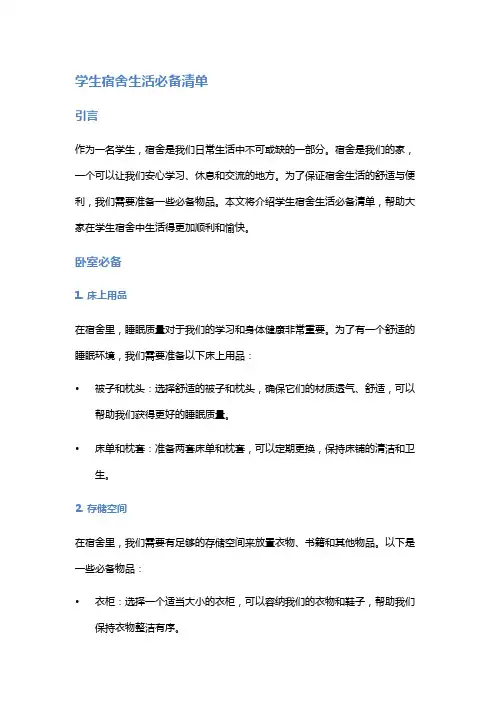 学生宿舍生活必备清单

引言

作为一名学生，宿舍是我们日常生活中不可或缺的一部分。宿舍是我们的家，一个可以让我们安心学习、休息和交流的地方。为了保证宿舍生活的舒适与便利，我们需要准备一些必备物品。本文将介绍学生宿舍生活必备清单，帮助大家在学生宿舍中生活得更加顺利和愉快。

卧室必备

1. 床上用品

在宿舍里，睡眠质量对于我们的学习和身体健康非常重要。为了有一个舒适的睡眠环境，我们需要准备以下床上用品：

• 被子和枕头：选择舒适的被子和枕头，确保它们的材质透气、舒适，可以帮助我们获得更好的睡眠质量。

• 床单和枕套：准备两套床单和枕套，可以定期更换，保持床铺的清洁和卫生。

2. 存储空间

在宿舍里，我们需要有足够的存储空间来放置衣物、书籍和其他物品。以下是一些必备物品：

• 衣柜：选择一个适当大小的衣柜，可以容纳我们的衣物和鞋子，帮助我们保持衣物整洁有序。